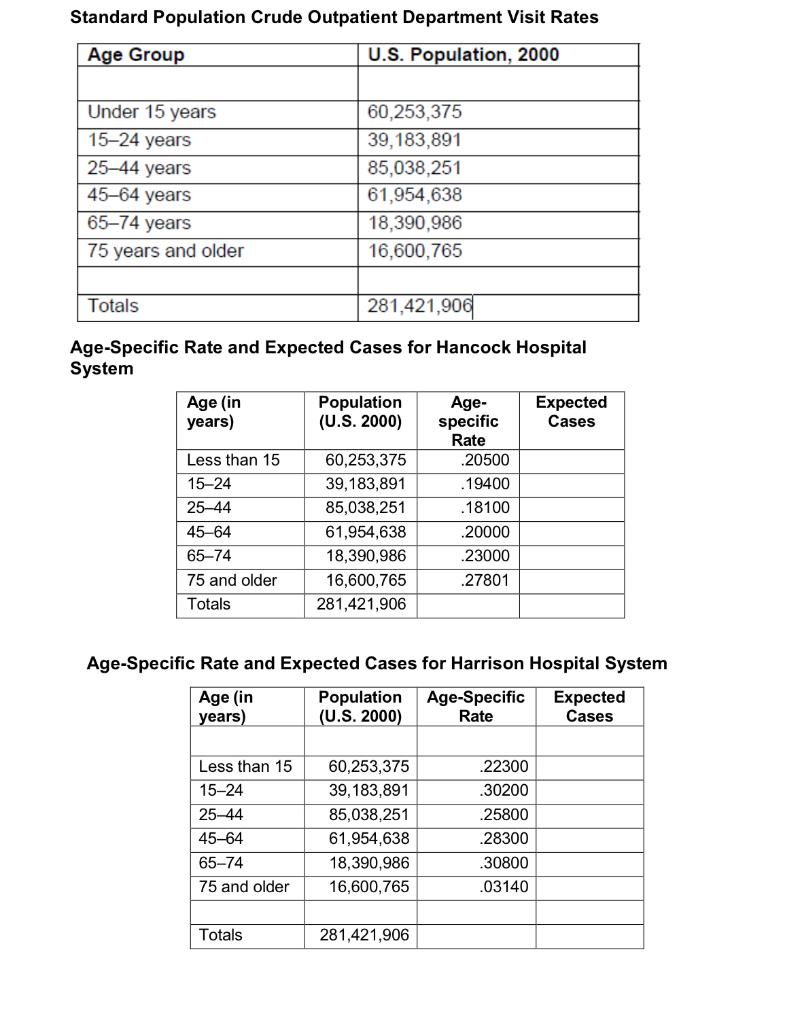 Standard Population Crude Outpatient Department Visit Rates

| Age Group | U.S. Population, 2000 |
|---|---|
| | |
| Under 15 years | 60,253,375 |
| 15–24 years | 39,183,891 |
| 25–44 years | 85,038,251 |
| 45–64 years | 61,954,638 |
| 65–74 years | 18,390,986 |
| 75 years and older | 16,600,765 |
| | |
| Totals | 281,421,906 |

Age-Specific Rate and Expected Cases for Hancock Hospital System

| Age (in years) | Population (U.S. 2000) | Age-specific Rate | Expected Cases |
|---|---|---|---|
| Less than 15 | 60,253,375 | .20500 | |
| 15–24 | 39,183,891 | .19400 | |
| 25–44 | 85,038,251 | .18100 | |
| 45–64 | 61,954,638 | .20000 | |
| 65–74 | 18,390,986 | .23000 | |
| 75 and older | 16,600,765 | .27801 | |
| Totals | 281,421,906 | | |

Age-Specific Rate and Expected Cases for Harrison Hospital System

| Age (in years) | Population (U.S. 2000) | Age-Specific Rate | Expected Cases |
|---|---|---|---|
| | | | |
| Less than 15 | 60,253,375 | .22300 | |
| 15–24 | 39,183,891 | .30200 | |
| 25–44 | 85,038,251 | .25800 | |
| 45–64 | 61,954,638 | .28300 | |
| 65–74 | 18,390,986 | .30800 | |
| 75 and older | 16,600,765 | .03140 | |
| | | | |
| Totals | 281,421,906 | | |